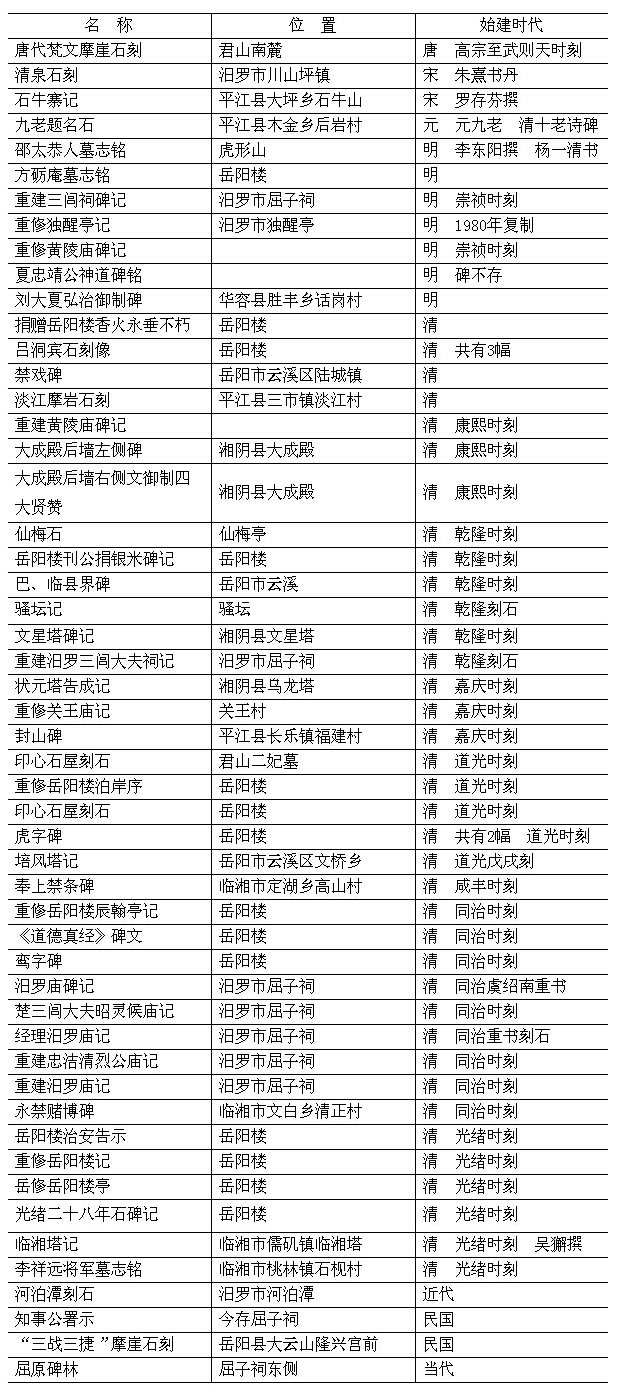 | 名 称 | 位 置 | 始建时代 |
|---|---|---|
| 唐代梵文摩崖石刻 | 君山南麓 | 唐 高宗至武则天时刻 |
| 清泉石刻 | 汨罗市川山坪镇 | 宋 朱熹书丹 |
| 石牛寨记 | 平江县大坪乡石牛山 | 宋 罗存芬撰 |
| 九老题名石 | 平江县木金乡后岩村 | 元 元九老 清十老诗碑 |
| 邵太恭人墓志铭 | 虎形山 | 明 李东阳撰 杨一清书 |
| 方砺庵墓志铭 | 岳阳楼 | 明 |
| 重建三闾祠碑记 | 汨罗市屈子祠 | 明 崇祯时刻 |
| 重修独醒亭记 | 汨罗市独醒亭 | 明 1980年复制 |
| 重修黄陵庙碑记 | | 明 崇祯时刻 |
| 夏忠靖公神道碑铭 | | 明 碑不存 |
| 刘大夏弘治御制碑 | 华容县胜丰乡话岗村 | 明 |
| 捐赠岳阳楼香火永垂不朽 | 岳阳楼 | 清 |
| 吕洞宾石刻像 | 岳阳楼 | 清 共有3幅 |
| 禁戏碑 | 岳阳市云溪区陆城镇 | 清 |
| 淡江摩岩石刻 | 平江县三市镇淡江村 | 清 |
| 重建黄陵庙碑记 | | 清 康熙时刻 |
| 大成殿后墙左侧碑 | 湘阴县大成殿 | 清 康熙时刻 |
| 大成殿后墙右侧文御制四大贤赞 | 湘阴县大成殿 | 清 康熙时刻 |
| 仙梅石 | 仙梅亭 | 清 乾隆时刻 |
| 岳阳楼刊公捐银米碑记 | 岳阳楼 | 清 乾隆时刻 |
| 巴、临县界碑 | 岳阳市云溪 | 清 乾隆时刻 |
| 骚坛记 | 骚坛 | 清 乾隆刻石 |
| 文星塔碑记 | 湘阴县文星塔 | 清 乾隆时刻 |
| 重建汨罗三闾大夫祠记 | 汨罗市屈子祠 | 清 乾隆刻石 |
| 状元塔告成记 | 湘阴县乌龙塔 | 清 嘉庆时刻 |
| 重修关王庙记 | 关王村 | 清 嘉庆时刻 |
| 封山碑 | 平江县长乐镇福建村 | 清 嘉庆时刻 |
| 印心石屋刻石 | 君山二妃墓 | 清 道光时刻 |
| 重修岳阳楼泊岸序 | 岳阳楼 | 清 道光时刻 |
| 印心石屋刻石 | 岳阳楼 | 清 道光时刻 |
| 虎字碑 | 岳阳楼 | 清 共有2幅 道光时刻 |
| 培风塔记 | 岳阳市云溪区文桥乡 | 清 道光戊戌刻 |
| 奉上禁条碑 | 临湘市定湖乡高山村 | 清 咸丰时刻 |
| 重修岳阳楼辰翰亭记 | 岳阳楼 | 清 同治时刻 |
| 《道德真经》碑文 | 岳阳楼 | 清 同治时刻 |
| 鸾字碑 | 岳阳楼 | 清 同治时刻 |
| 汨罗庙碑记 | 汨罗市屈子祠 | 清 同治虞绍南重书 |
| 楚三闾大夫昭灵候庙记 | 汨罗市屈子祠 | 清 同治时刻 |
| 经理汨罗庙记 | 汨罗市屈子祠 | 清 同治重书刻石 |
| 重建忠洁清烈公庙记 | 汨罗市屈子祠 | 清 同治时刻 |
| 重建汨罗庙记 | 汨罗市屈子祠 | 清 同治时刻 |
| 永禁赌博碑 | 临湘市文白乡清正村 | 清 同治时刻 |
| 岳阳楼治安告示 | 岳阳楼 | 清 光绪时刻 |
| 重修岳阳楼记 | 岳阳楼 | 清 光绪时刻 |
| 岳修岳阳楼亭 | 岳阳楼 | 清 光绪时刻 |
| 光绪二十八年石碑记 | 岳阳楼 | 清 光绪时刻 |
| 临湘塔记 | 临湘市儒矶镇临湘塔 | 清 光绪时刻 吴獬撰 |
| 李祥远将军墓志铭 | 临湘市桃林镇石枧村 | 清 光绪时刻 |
| 河泊潭刻石 | 汨罗市河泊潭 | 近代 |
| 知事公署示 | 今存屈子祠 | 民国 |
| “三战三捷”摩崖石刻 | 岳阳县大云山隆兴宫前 | 民国 |
| 屈原碑林 | 屈子祠东侧 | 当代 |